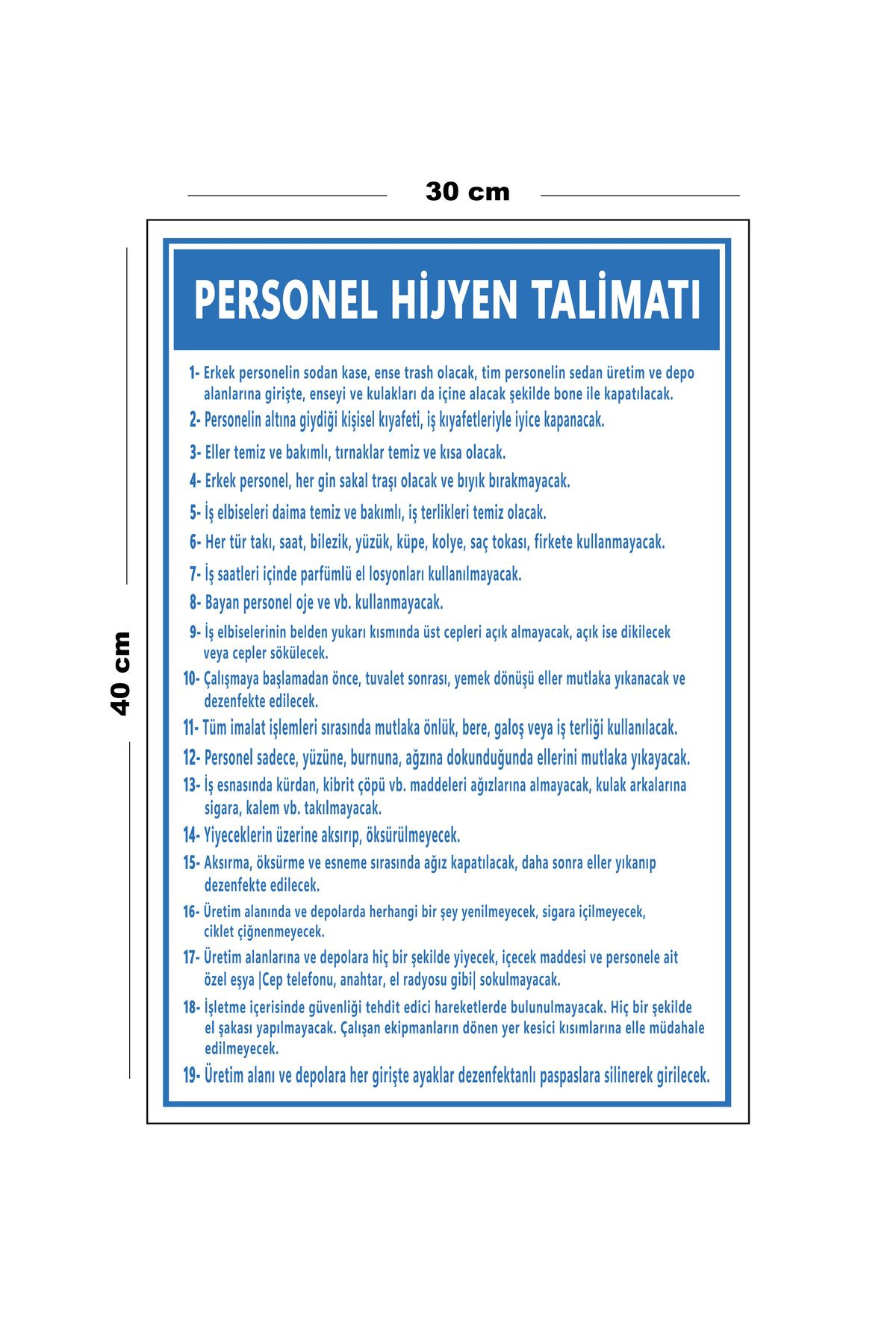 30 cm

40 cm

PERSONEL HİJYEN TALİMATI

1- Erkek personelin sodan kase, ense trash olacak, tim personelin sedan üretim ve depo alanlarına girişte, enseyi ve kulakları da içine alacak şekilde bone ile kapatılacak.

2- Personelin altına giydiği kişisel kıyafeti, iş kıyafetleriyle iyice kapanacak.

3- Eller temiz ve bakımlı, tırnaklar temiz ve kısa olacak.

4- Erkek personel, her gin sakal traşı olacak ve bıyık bırakmayacak.

5- İş elbiseleri daima temiz ve bakımlı, iş terlikleri temiz olacak.

6- Her tür takı, saat, bilezik, yüzük, küpe, kolye, saç tokası, firkete kullanmayacak.

7- İş saatleri içinde parfümlü el losyonları kullanılmayacak.

8- Bayan personel oje ve vb. kullanmayacak.

9- İş elbiselerinin belden yukarı kısmında üst cepleri açık almayacak, açık ise dikilecek veya cepler sökülecek.

10- Çalışmaya başlamadan önce, tuvalet sonrası, yemek dönüşü eller mutlaka yıkanacak ve dezenfekte edilecek.

11- Tüm imalat işlemleri sırasında mutlaka önlük, bere, galoş veya iş terliği kullanılacak.

12- Personel sadece, yüzüne, burnuna, ağzına dokunduğunda ellerini mutlaka yıkayacak.

13- İş esnasında kürdan, kibrit çöpü vb. maddeleri ağızlarına almayacak, kulak arkalarına sigara, kalem vb. takılmayacak.

14- Yiyeceklerin üzerine aksırıp, öksürülmeyecek.

15- Aksırma, öksürme ve esneme sırasında ağız kapatılacak, daha sonra eller yıkanıp dezenfekte edilecek.

16- Üretim alanında ve depolarda herhangi bir şey yenilmeyecek, sigara içilmeyecek, ciklet çiğnenmeyecek.

17- Üretim alanlarına ve depolara hiç bir şekilde yiyecek, içecek maddesi ve personele ait özel eşya |Cep telefonu, anahtar, el radyosu gibi| sokulmayacak.

18- İşletme içerisinde güvenliği tehdit edici hareketlerde bulunulmayacak. Hiç bir şekilde el şakası yapılmayacak. Çalışan ekipmanların dönen yer kesici kısımlarına elle müdahale edilmeyecek.

19- Üretim alanı ve depolara her girişte ayaklar dezenfektanlı paspaslara silinerek girilecek.